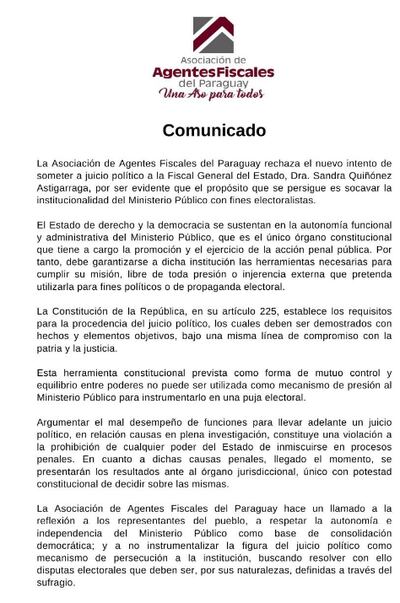 Asociación de
AgentesFiscales
del Paraguay
Una Aso para todos

Comunicado

La Asociación de Agentes Fiscales del Paraguay rechaza el nuevo intento de someter a juicio político a la Fiscal General del Estado, Dra. Sandra Quiñónez Astigarraga, por ser evidente que el propósito que se persigue es socavar la institucionalidad del Ministerio Público con fines electoralistas.

El Estado de derecho y la democracia se sustentan en la autonomía funcional y administrativa del Ministerio Público, que es el único órgano constitucional que tiene a cargo la promoción y el ejercicio de la acción penal pública. Por tanto, debe garantizarse a dicha institución las herramientas necesarias para cumplir su misión, libre de toda presión o injerencia externa que pretenda utilizarla para fines políticos o de propaganda electoral.

La Constitución de la República, en su artículo 225, establece los requisitos para la procedencia del juicio político, los cuales deben ser demostrados con hechos y elementos objetivos, bajo una misma línea de compromiso con la patria y la justicia.

Esta herramienta constitucional prevista como forma de mutuo control y equilibrio entre poderes no puede ser utilizada como mecanismo de presión al Ministerio Público para instrumentarlo en una puja electoral.

Argumentar el mal desempeño de funciones para llevar adelante un juicio político, en relación causas en plena investigación, constituye una violación a la prohibición de cualquier poder del Estado de inmiscuirse en procesos penales. En cuanto a dichas causas penales, llegado el momento, se presentarán los resultados ante al órgano jurisdiccional, único con potestad constitucional de decidir sobre las mismas.

La Asociación de Agentes Fiscales del Paraguay hace un llamado a la reflexión a los representantes del pueblo, a respetar la autonomía e independencia del Ministerio Público como base de consolidación democrática; y a no instrumentalizar la figura del juicio político como mecanismo de persecución a la institución, buscando resolver con ello disputas electorales que deben ser, por sus naturalezas, definidas a través del sufragio.